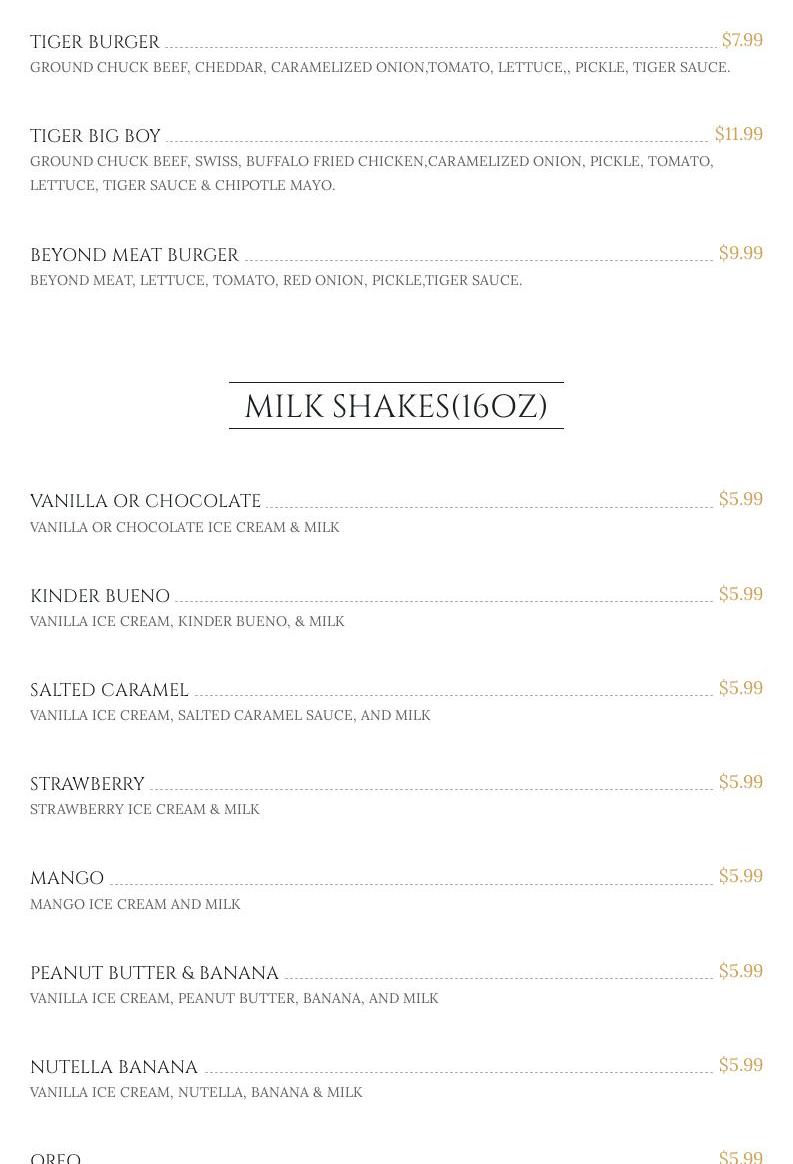 TIGER BURGER $7.99
GROUND CHUCK BEEF, CHEDDAR, CARAMELIZED ONION,TOMATO, LETTUCE,, PICKLE, TIGER SAUCE.

TIGER BIG BOY $11.99
GROUND CHUCK BEEF, SWISS, BUFFALO FRIED CHICKEN,CARAMELIZED ONION, PICKLE, TOMATO, LETTUCE, TIGER SAUCE & CHIPOTLE MAYO.

BEYOND MEAT BURGER $9.99
BEYOND MEAT, LETTUCE, TOMATO, RED ONION, PICKLE,TIGER SAUCE.

MILK SHAKES(16OZ)

VANILLA OR CHOCOLATE $5.99
VANILLA OR CHOCOLATE ICE CREAM & MILK

KINDER BUENO $5.99
VANILLA ICE CREAM, KINDER BUENO, & MILK

SALTED CARAMEL $5.99
VANILLA ICE CREAM, SALTED CARAMEL SAUCE, AND MILK

STRAWBERRY $5.99
STRAWBERRY ICE CREAM & MILK

MANGO $5.99
MANGO ICE CREAM AND MILK

PEANUT BUTTER & BANANA $5.99
VANILLA ICE CREAM, PEANUT BUTTER, BANANA, AND MILK

NUTELLA BANANA $5.99
VANILLA ICE CREAM, NUTELLA, BANANA & MILK

OREO $5.99